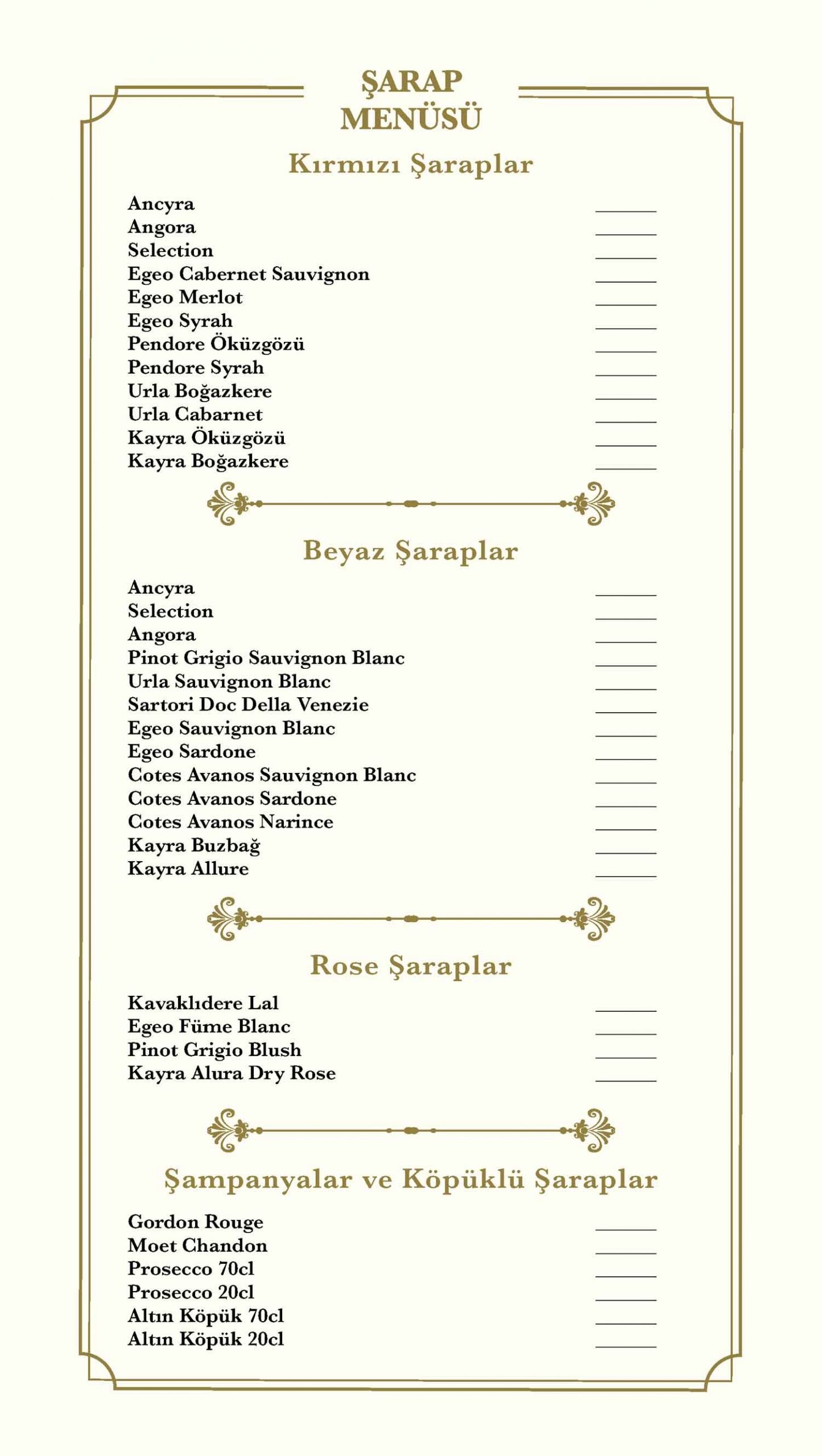 ŞARAP MENÜSÜ

Kırmızı Şaraplar

Ancyra
Angora
Selection
Egeo Cabernet Sauvignon
Egeo Merlot
Egeo Syrah
Pendore Öküzgözü
Pendore Syrah
Urla Boğazkere
Urla Cabarnet
Kayra Öküzgözü
Kayra Boğazkere

Beyaz Şaraplar

Ancyra
Selection
Angora
Pinot Grigio Sauvignon Blanc
Urla Sauvignon Blanc
Sartori Doc Della Venezie
Egeo Sauvignon Blanc
Egeo Sardone
Cotes Avanos Sauvignon Blanc
Cotes Avanos Sardone
Cotes Avanos Narince
Kayra Buzbağ
Kayra Allure

Rose Şaraplar

Kavaklıdere Lal
Egeo Füme Blanc
Pinot Grigio Blush
Kayra Alura Dry Rose

Şampanyalar ve Köpüklü Şaraplar

Gordon Rouge
Moet Chandon
Prosecco 70cl
Prosecco 20cl
Altın Köpük 70cl
Altın Köpük 20cl